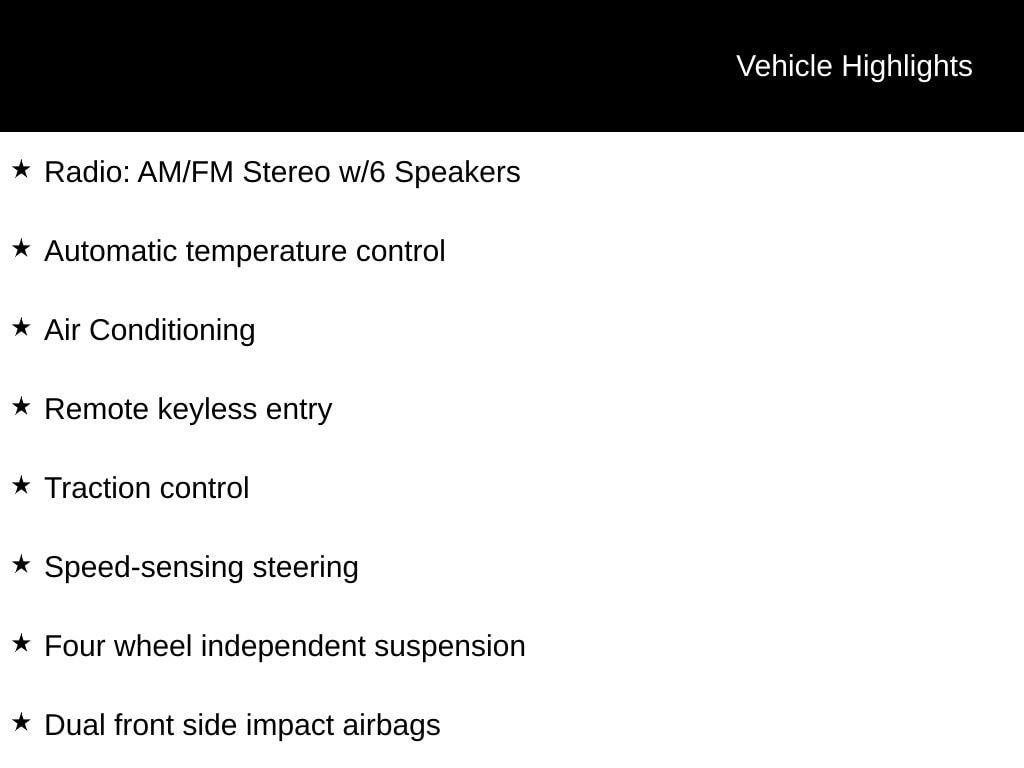 Vehicle Highlights

★ Radio: AM/FM Stereo w/6 Speakers

★ Automatic temperature control

★ Air Conditioning

★ Remote keyless entry

★ Traction control

★ Speed-sensing steering

★ Four wheel independent suspension

★ Dual front side impact airbags